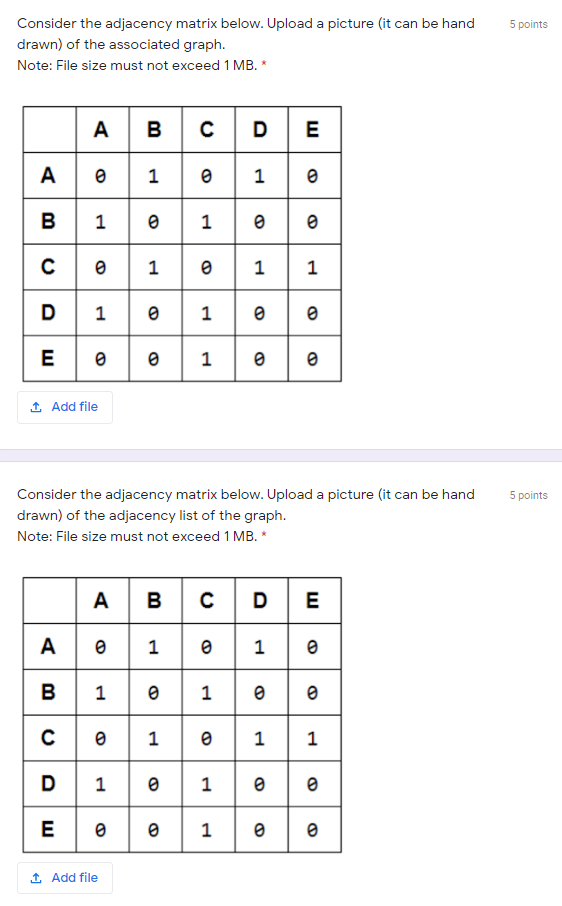 Consider the adjacency matrix below. Upload a picture (it can be hand drawn) of the associated graph.
Note: File size must not exceed 1 MB. *

5 points

| | A | B | C | D | E |
|---|---|---|---|---|---|
| A | 0 | 1 | 0 | 1 | 0 |
| B | 1 | 0 | 1 | 0 | 0 |
| C | 0 | 1 | 0 | 1 | 1 |
| D | 1 | 0 | 1 | 0 | 0 |
| E | 0 | 0 | 1 | 0 | 0 |

Add file

Consider the adjacency matrix below. Upload a picture (it can be hand drawn) of the adjacency list of the graph.
Note: File size must not exceed 1 MB. *

5 points

| | A | B | C | D | E |
|---|---|---|---|---|---|
| A | 0 | 1 | 0 | 1 | 0 |
| B | 1 | 0 | 1 | 0 | 0 |
| C | 0 | 1 | 0 | 1 | 1 |
| D | 1 | 0 | 1 | 0 | 0 |
| E | 0 | 0 | 1 | 0 | 0 |

Add file